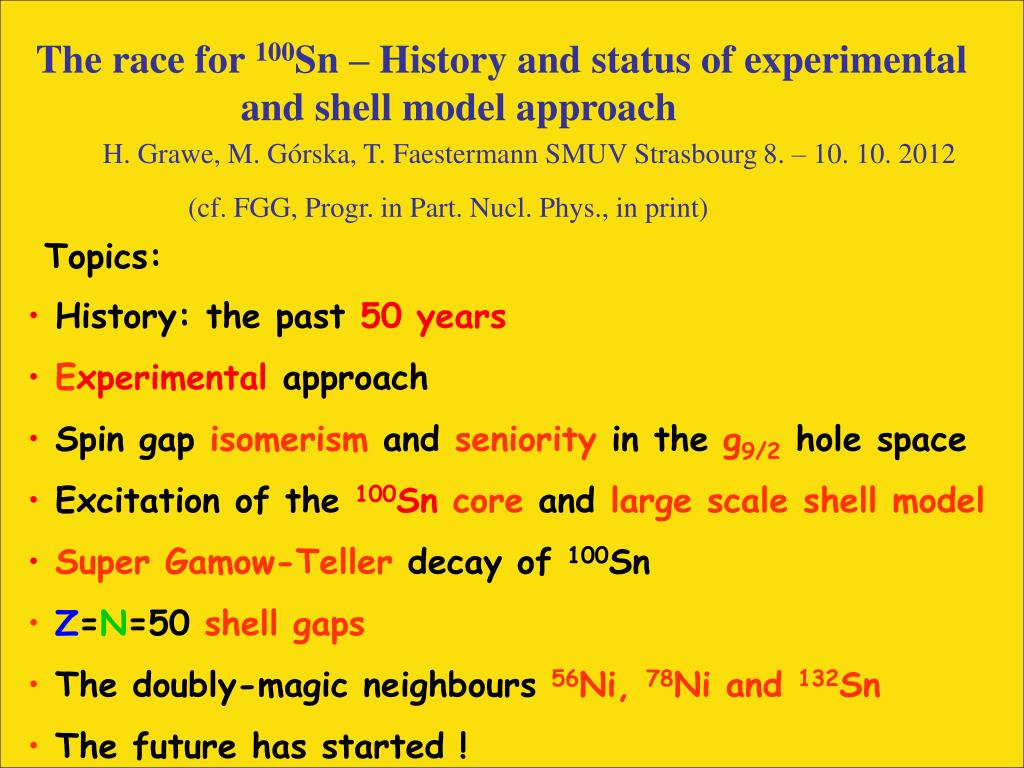 The race for $^{100}$Sn – History and status of experimental and shell model approach

H. Grawe, M. Górska, T. Faestermann SMUV Strasbourg 8. – 10. 10. 2012

(cf. FGG, Progr. in Part. Nucl. Phys., in print)

Topics:

• History: the past 50 years
• Experimental approach
• Spin gap isomerism and seniority in the $g_{9/2}$ hole space
• Excitation of the $^{100}$Sn core and large scale shell model
• Super Gamow-Teller decay of $^{100}$Sn
• Z=N=50 shell gaps
• The doubly-magic neighbours $^{56}$Ni, $^{78}$Ni and $^{132}$Sn
• The future has started !